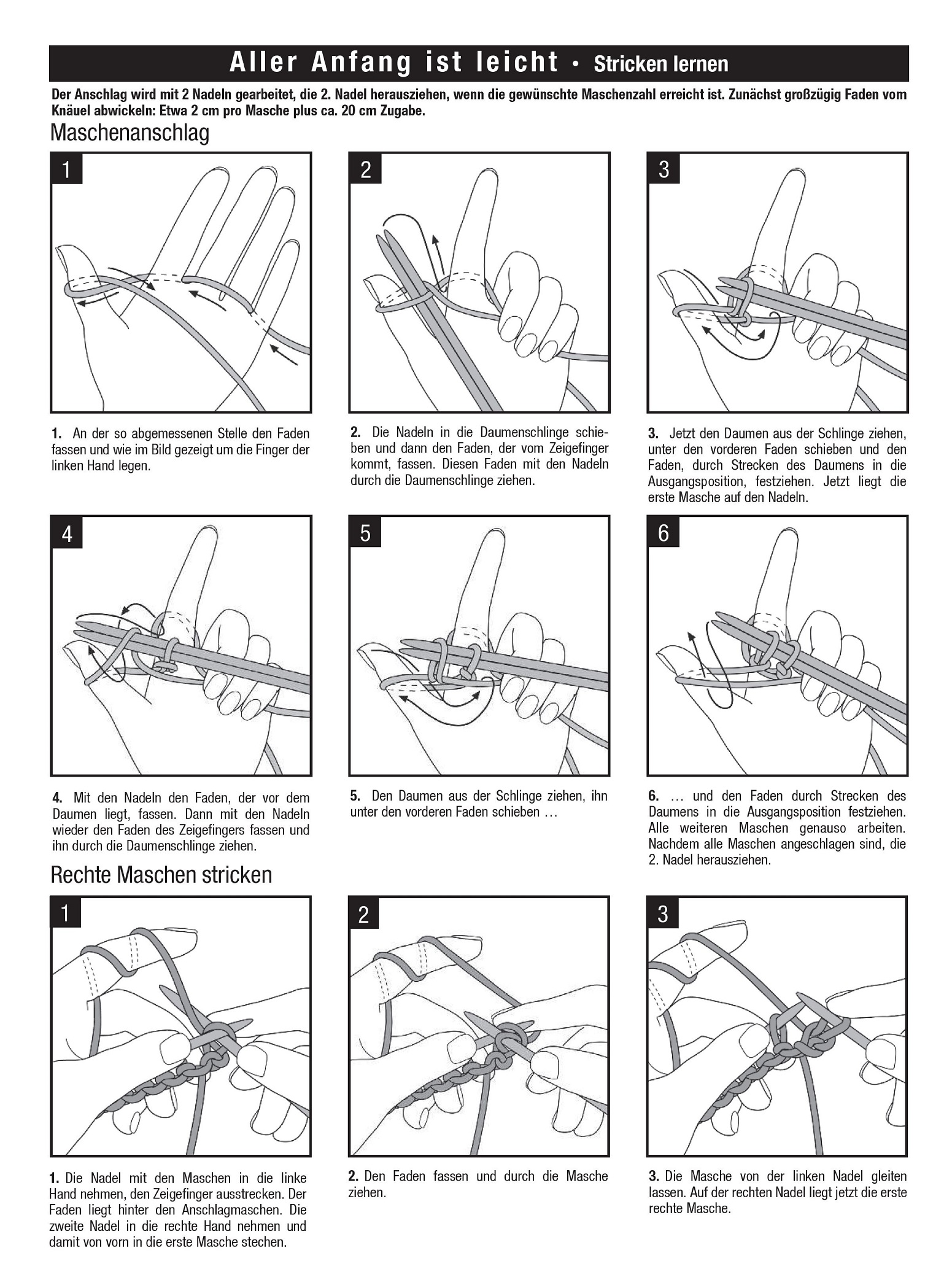 Aller Anfang ist leicht • Stricken lernen

Der Anschlag wird mit 2 Nadeln gearbeitet, die 2. Nadel herausziehen, wenn die gewünschte Maschenzahl erreicht ist. Zunächst großzügig Faden vom Knäuel abwickeln: Etwa 2 cm pro Masche plus ca. 20 cm Zugabe.

Maschenanschlag

1

2

3

1. An der so abgemessenen Stelle den Faden fassen und wie im Bild gezeigt um die Finger der linken Hand legen.

2. Die Nadeln in die Daumenschlinge schieben und dann den Faden, der vom Zeigefinger kommt, fassen. Diesen Faden mit den Nadeln durch die Daumenschlinge ziehen.

3. Jetzt den Daumen aus der Schlinge ziehen, unter den vorderen Faden schieben und den Faden, durch Strecken des Daumens in die Ausgangsposition, festziehen. Jetzt liegt die erste Masche auf den Nadeln.

4

5

6

4. Mit den Nadeln den Faden, der vor dem Daumen liegt, fassen. Dann mit den Nadeln wieder den Faden des Zeigefingers fassen und ihn durch die Daumenschlinge ziehen.

5. Den Daumen aus der Schlinge ziehen, ihn unter den vorderen Faden schieben …

6. … und den Faden durch Strecken des Daumens in die Ausgangsposition festziehen. Alle weiteren Maschen genauso arbeiten. Nachdem alle Maschen angeschlagen sind, die 2. Nadel herausziehen.

Rechte Maschen stricken

1

2

3

1. Die Nadel mit den Maschen in die linke Hand nehmen, den Zeigefinger ausstrecken. Der Faden liegt hinter den Anschlagmaschen. Die zweite Nadel in die rechte Hand nehmen und damit von vorn in die erste Masche stechen.

2. Den Faden fassen und durch die Masche ziehen.

3. Die Masche von der linken Nadel gleiten lassen. Auf der rechten Nadel liegt jetzt die erste rechte Masche.